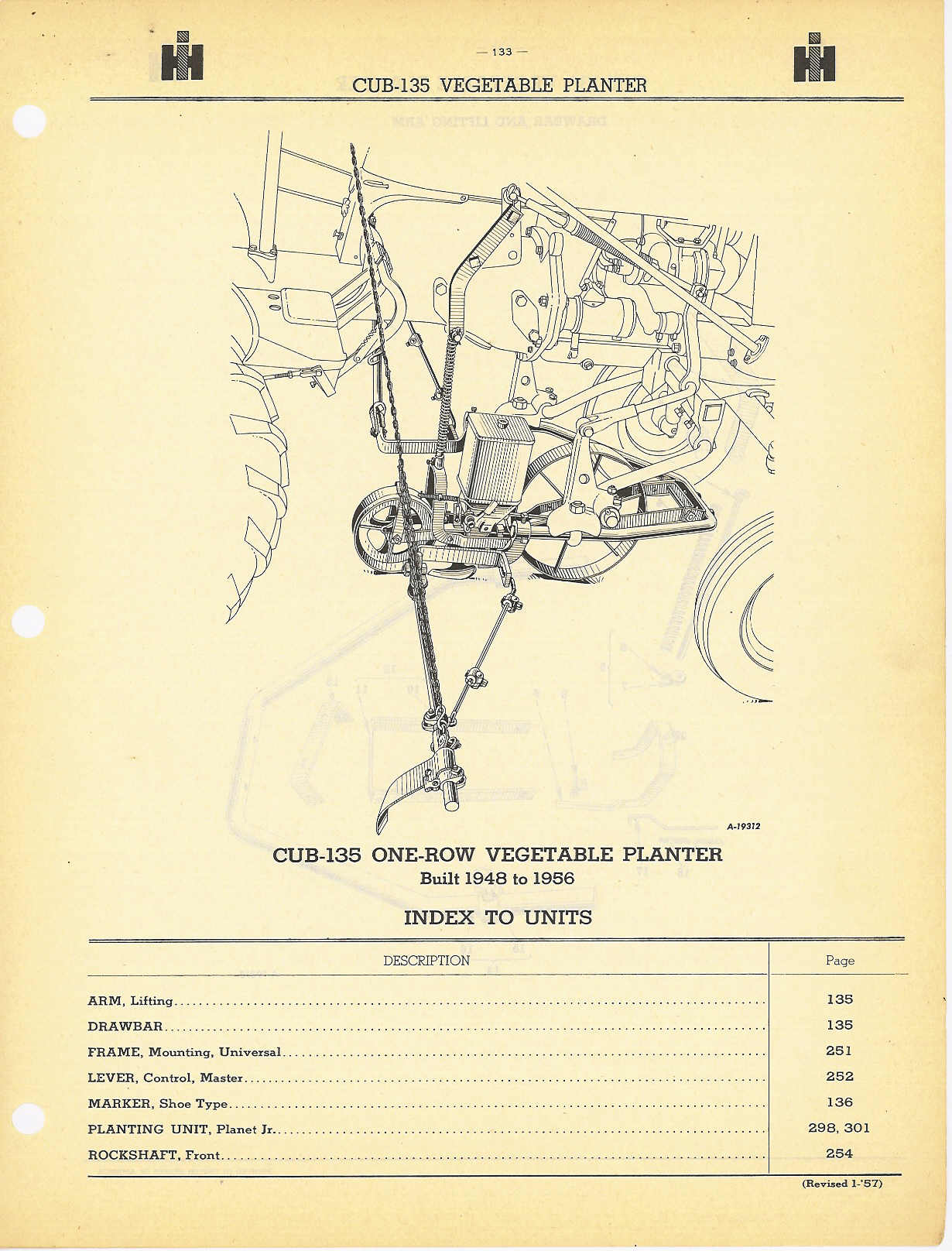 — 133 —

CUB-135 VEGETABLE PLANTER

A-19312

CUB-135 ONE-ROW VEGETABLE PLANTER
Built 1948 to 1956

INDEX TO UNITS

| DESCRIPTION | Page |
|---|---|
| ARM, Lifting | 135 |
| DRAWBAR | 135 |
| FRAME, Mounting, Universal | 251 |
| LEVER, Control, Master | 252 |
| MARKER, Shoe Type | 136 |
| PLANTING UNIT, Planet Jr. | 298, 301 |
| ROCKSHAFT, Front | 254 |

(Revised 1-'57)